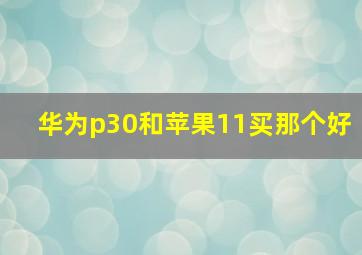 华为p30和苹果11买那个好